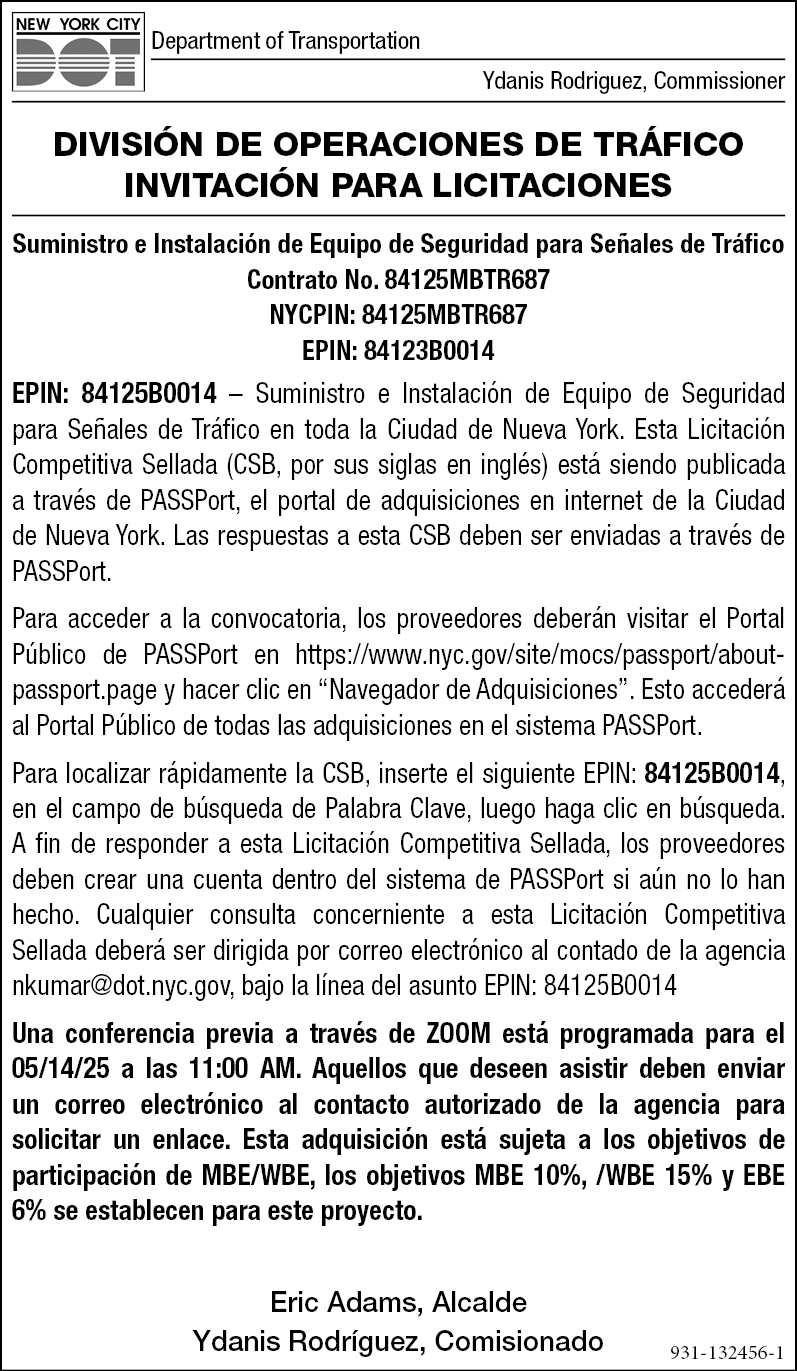 NEW YORK CITY
DOT
Department of Transportation
Ydanis Rodriguez, Commissioner

DIVISIÓN DE OPERACIONES DE TRÁFICO
INVITACIÓN PARA LICITACIONES

Suministro e Instalación de Equipo de Seguridad para Señales de Tráfico
Contrato No. 84125MBTR687
NYCPIN: 84125MBTR687
EPIN: 84123B0014

EPIN: 84125B0014 – Suministro e Instalación de Equipo de Seguridad para Señales de Tráfico en toda la Ciudad de Nueva York. Esta Licitación Competitiva Sellada (CSB, por sus siglas en inglés) está siendo publicada a través de PASSPort, el portal de adquisiciones en internet de la Ciudad de Nueva York. Las respuestas a esta CSB deben ser enviadas a través de PASSPort.

Para acceder a la convocatoria, los proveedores deberán visitar el Portal Público de PASSPort en https://www.nyc.gov/site/mocs/passport/about-passport.page y hacer clic en “Navegador de Adquisiciones”. Esto accederá al Portal Público de todas las adquisiciones en el sistema PASSPort.

Para localizar rápidamente la CSB, inserte el siguiente EPIN: 84125B0014, en el campo de búsqueda de Palabra Clave, luego haga clic en búsqueda. A fin de responder a esta Licitación Competitiva Sellada, los proveedores deben crear una cuenta dentro del sistema de PASSPort si aún no lo han hecho. Cualquier consulta concerniente a esta Licitación Competitiva Sellada deberá ser dirigida por correo electrónico al contado de la agencia nkumar@dot.nyc.gov, bajo la línea del asunto EPIN: 84125B0014

Una conferencia previa a través de ZOOM está programada para el 05/14/25 a las 11:00 AM. Aquellos que deseen asistir deben enviar un correo electrónico al contacto autorizado de la agencia para solicitar un enlace. Esta adquisición está sujeta a los objetivos de participación de MBE/WBE, los objetivos MBE 10%, /WBE 15% y EBE 6% se establecen para este proyecto.

Eric Adams, Alcalde
Ydanis Rodríguez, Comisionado

931-132456-1